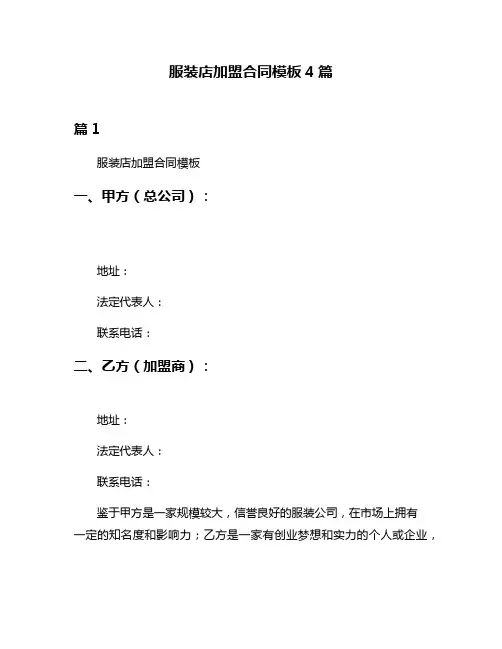 服装店加盟合同模板 4 篇

篇 1

服装店加盟合同模板

一、甲方（总公司）：

地址：

法定代表人：

联系电话：

二、乙方（加盟商）：

地址：

法定代表人：

联系电话：

鉴于甲方是一家规模较大，信誉良好的服装公司，在市场上拥有一定的知名度和影响力；乙方是一家有创业梦想和实力的个人或企业，